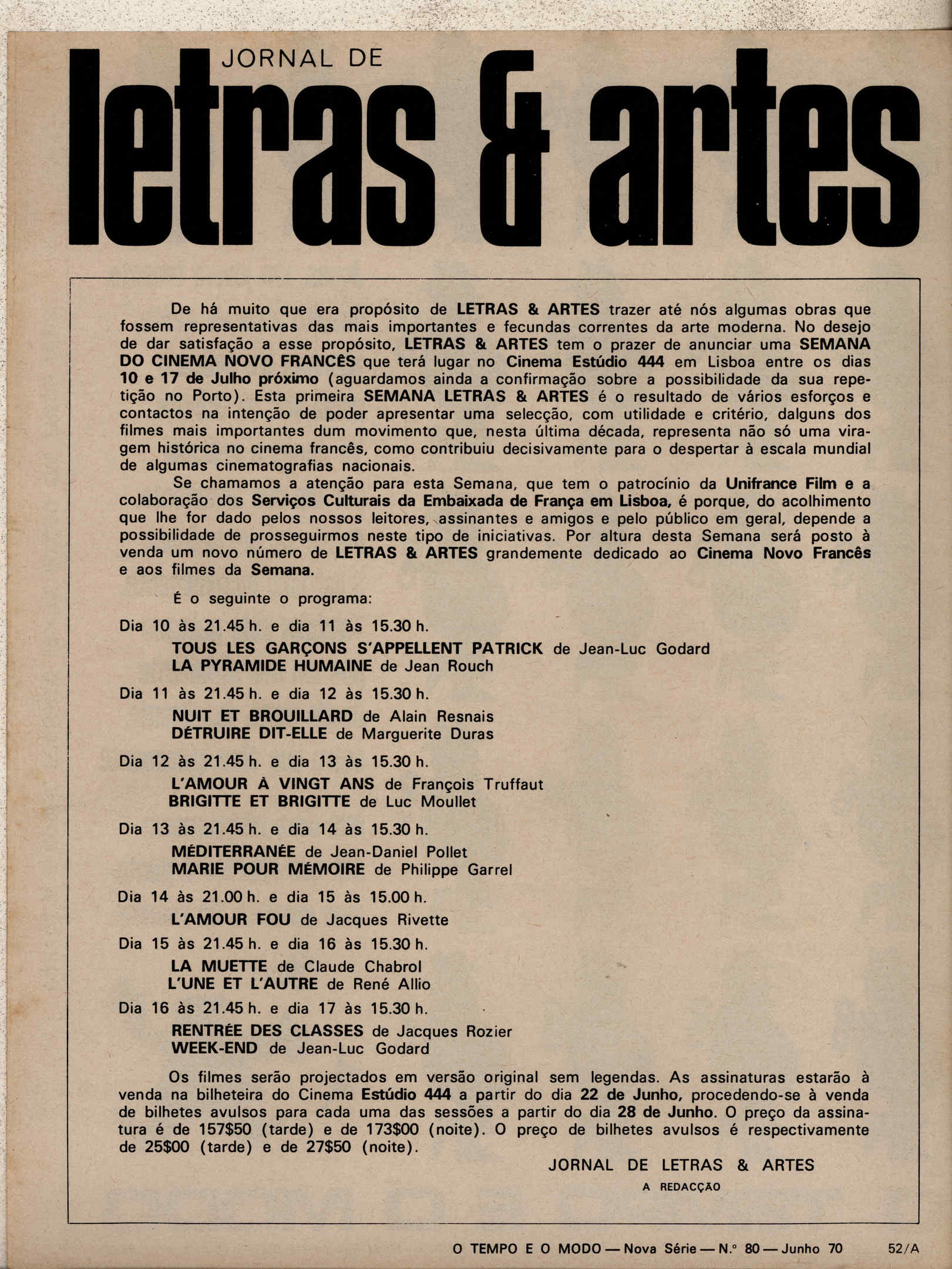 JORNAL DE
letras & artes

De há muito que era propósito de LETRAS & ARTES trazer até nós algumas obras que fossem representativas das mais importantes e fecundas correntes da arte moderna. No desejo de dar satisfação a esse propósito, LETRAS & ARTES tem o prazer de anunciar uma SEMANA DO CINEMA NOVO FRANCÊS que terá lugar no Cinema Estúdio 444 em Lisboa entre os dias 10 e 17 de Julho próximo (aguardamos ainda a confirmação sobre a possibilidade da sua repetição no Porto). Esta primeira SEMANA LETRAS & ARTES é o resultado de vários esforços e contactos na intenção de poder apresentar uma selecção, com utilidade e critério, dalguns dos filmes mais importantes dum movimento que, nesta última década, representa não só uma viragem histórica no cinema francês, como contribuiu decisivamente para o despertar à escala mundial de algumas cinematografias nacionais.

Se chamamos a atenção para esta Semana, que tem o patrocínio da Unifrance Film e a colaboração dos Serviços Culturais da Embaixada de França em Lisboa, é porque, do acolhimento que lhe for dado pelos nossos leitores, assinantes e amigos e pelo público em geral, depende a possibilidade de prosseguirmos neste tipo de iniciativas. Por altura desta Semana será posto à venda um novo número de LETRAS & ARTES grandemente dedicado ao Cinema Novo Francês e aos filmes da Semana.

É o seguinte o programa:

Dia 10 às 21.45 h. e dia 11 às 15.30 h.
TOUS LES GARÇONS S'APPELLENT PATRICK de Jean-Luc Godard
LA PYRAMIDE HUMAINE de Jean Rouch

Dia 11 às 21.45 h. e dia 12 às 15.30 h.
NUIT ET BROUILLARD de Alain Resnais
DÉTRUIRE DIT-ELLE de Marguerite Duras

Dia 12 às 21.45 h. e dia 13 às 15.30 h.
L'AMOUR À VINGT ANS de François Truffaut
BRIGITTE ET BRIGITTE de Luc Moullet

Dia 13 às 21.45 h. e dia 14 às 15.30 h.
MÉDITERRANÉE de Jean-Daniel Pollet
MARIE POUR MÉMOIRE de Philippe Garrel

Dia 14 às 21.00 h. e dia 15 às 15.00 h.
L'AMOUR FOU de Jacques Rivette

Dia 15 às 21.45 h. e dia 16 às 15.30 h.
LA MUETTE de Claude Chabrol
L'UNE ET L'AUTRE de René Allio

Dia 16 às 21.45 h. e dia 17 às 15.30 h.
RENTRÉE DES CLASSES de Jacques Rozier
WEEK-END de Jean-Luc Godard

Os filmes serão projectados em versão original sem legendas. As assinaturas estarão à venda na bilheteira do Cinema Estúdio 444 a partir do dia 22 de Junho, procedendo-se à venda de bilhetes avulsos para cada uma das sessões a partir do dia 28 de Junho. O preço da assinatura é de 157$50 (tarde) e de 173$00 (noite). O preço de bilhetes avulsos é respectivamente de 25$00 (tarde) e de 27$50 (noite).

JORNAL DE LETRAS & ARTES
A REDACÇÃO

O TEMPO E O MODO — Nova Série — N.º 80 — Junho 70 52/A